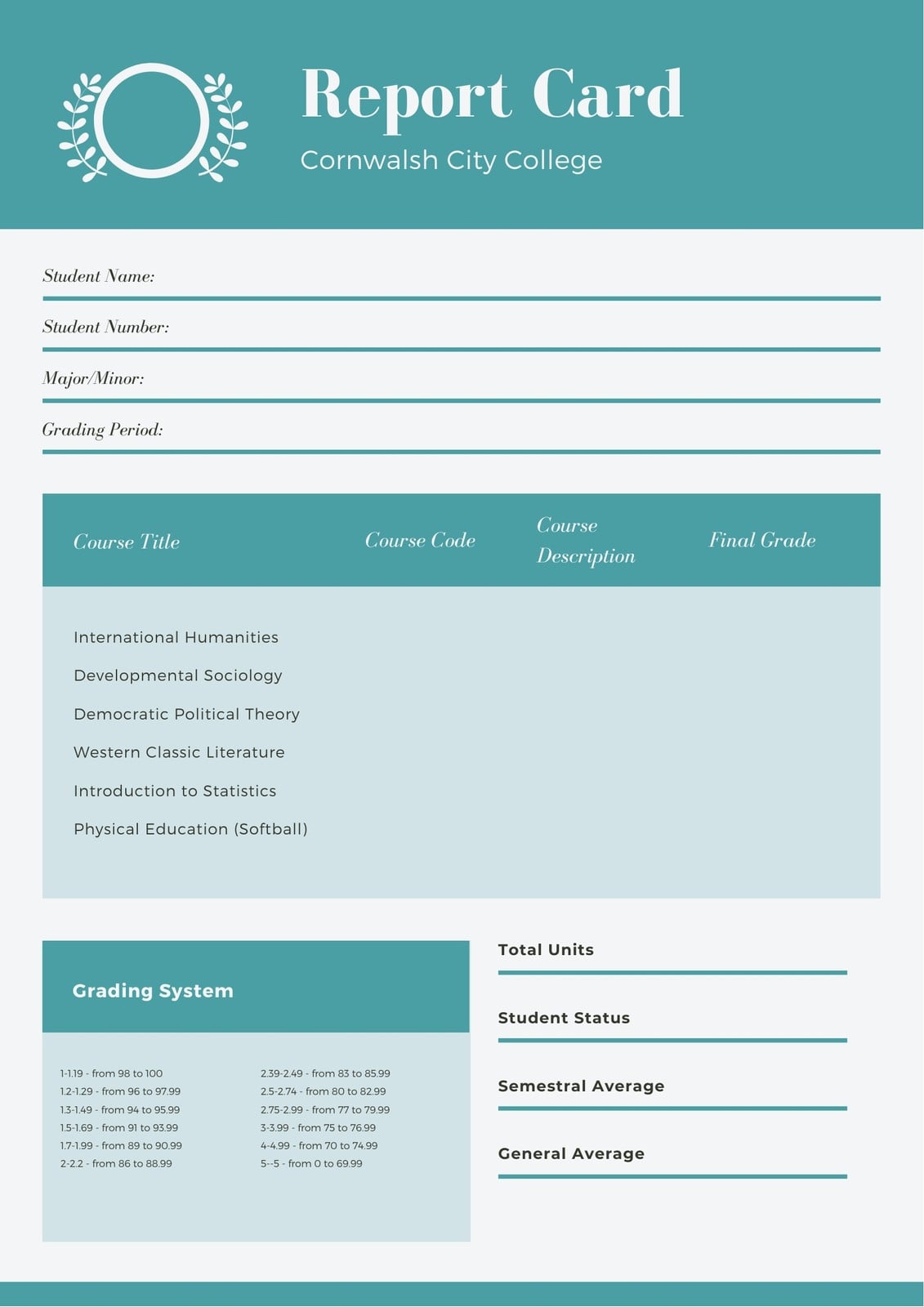 Report Card
Cornwalsh City College

Student Name:

Student Number:

Major/Minor:

Grading Period:

| Course Title | Course Code | Course Description | Final Grade |
|---|---|---|---|
| International Humanities | | | |
| Developmental Sociology | | | |
| Democratic Political Theory | | | |
| Western Classic Literature | | | |
| Introduction to Statistics | | | |
| Physical Education (Softball) | | | |

Grading System

1-1.19 - from 98 to 100
1.2-1.29 - from 96 to 97.99
1.3-1.49 - from 94 to 95.99
1.5-1.69 - from 91 to 93.99
1.7-1.99 - from 89 to 90.99
2-2.2 - from 86 to 88.99

2.39-2.49 - from 83 to 85.99
2.5-2.74 - from 80 to 82.99
2.75-2.99 - from 77 to 79.99
3-3.99 - from 75 to 76.99
4-4.99 - from 70 to 74.99
5--5 - from 0 to 69.99

Total Units

Student Status

Semestral Average

General Average